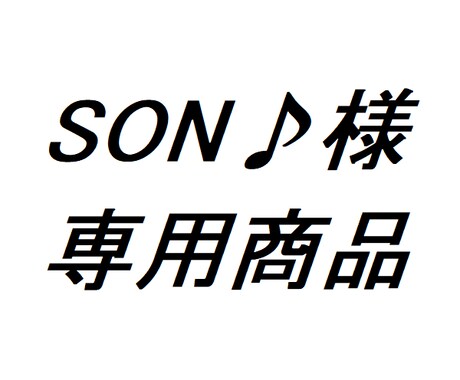 SON♪様
専用商品